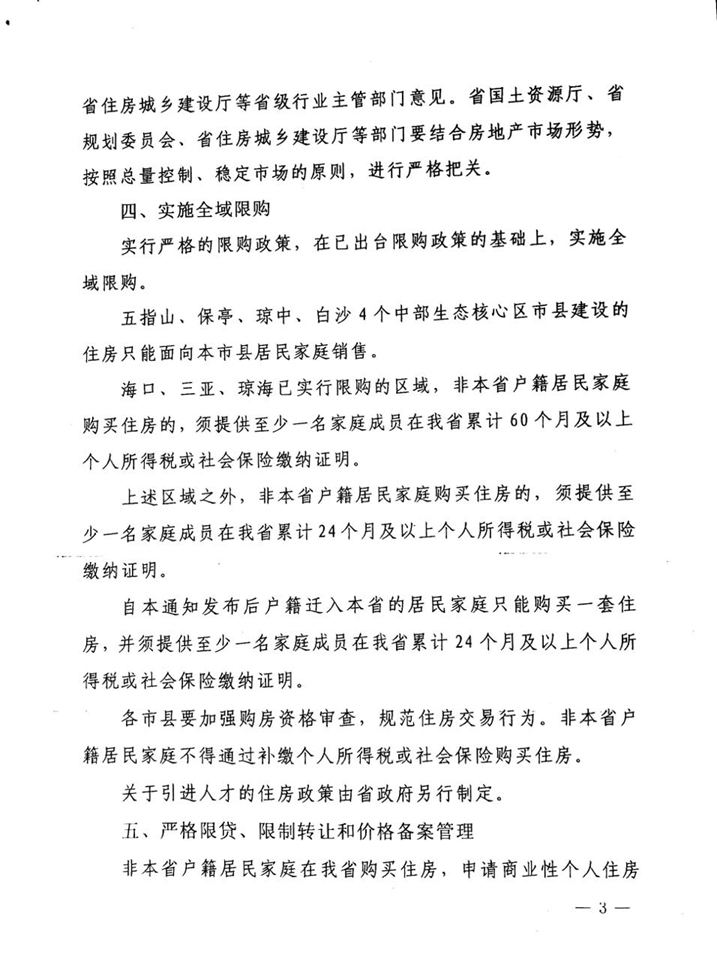 省住房城乡建设厅等省级行业主管部门意见。省国土资源厅、省规划委员会、省住房城乡建设厅等部门要结合房地产市场形势，按照总量控制、稳定市场的原则，进行严格把关。

四、实施全域限购

实行严格的限购政策，在已出台限购政策的基础上，实施全域限购。

五指山、保亭、琼中、白沙4个中部生态核心区市县建设的住房只能面向本市县居民家庭销售。

海口、三亚、琼海已实行限购的区域，非本省户籍居民家庭购买住房的，须提供至少一名家庭成员在我省累计60个月及以上个人所得税或社会保险缴纳证明。

上述区域之外，非本省户籍居民家庭购买住房的，须提供至少一名家庭成员在我省累计24个月及以上个人所得税或社会保险缴纳证明。

自本通知发布后户籍迁入本省的居民家庭只能购买一套住房，并须提供至少一名家庭成员在我省累计24个月及以上个人所得税或社会保险缴纳证明。

各市县要加强购房资格审查，规范住房交易行为。非本省户籍居民家庭不得通过补缴个人所得税或社会保险购买住房。

关于引进人才的住房政策由省政府另行制定。

五、严格限贷、限制转让和价格备案管理

非本省户籍居民家庭在我省购买住房，申请商业性个人住房

— 3 —